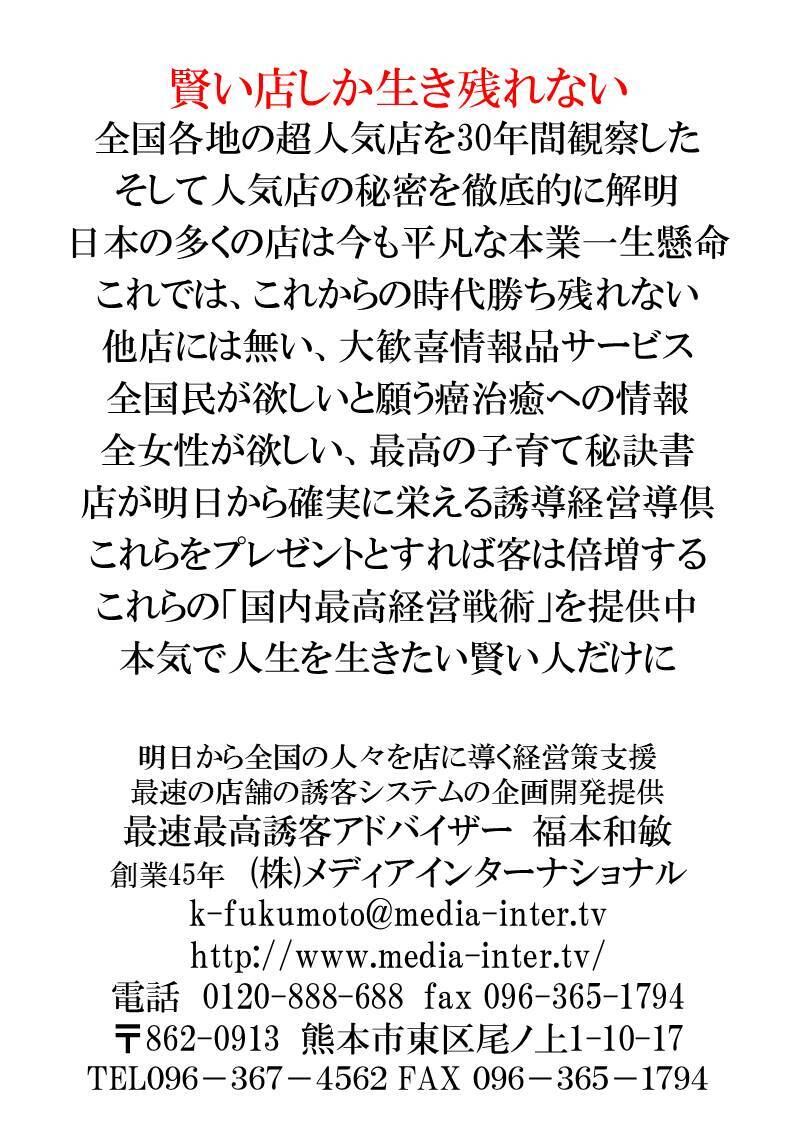 賢い店しか生き残れない
全国各地の超人気店を30年間観察した
そして人気店の秘密を徹底的に解明
日本の多くの店は今も平凡な本業一生懸命
これでは、これからの時代勝ち残れない
他店には無い、大歓喜情報品サービス
全国民が欲しいと願う癌治癒への情報
全女性が欲しい、最高の子育て秘訣書
店が明日から確実に栄える誘導経営導倶
これらをプレゼントとすれば客は倍増する
これらの「国内最高経営戦術」を提供中
本気で人生を生きたい賢い人だけに

明日から全国の人々を店に導く経営策支援
最速の店舗の誘客システムの企画開発提供
最速最高誘客アドバイザー　福本和敏
創業45年　(株)メディアインターナショナル
k-fukumoto@media-inter.tv
http://www.media-inter.tv/
電話　0120-888-688　fax 096-365-1794
〒862-0913　熊本市東区尾ノ上1-10-17
TEL096－367－4562 FAX 096－365－1794